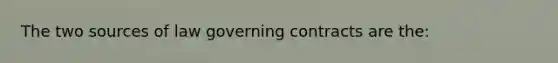 The two sources of law governing contracts are the: